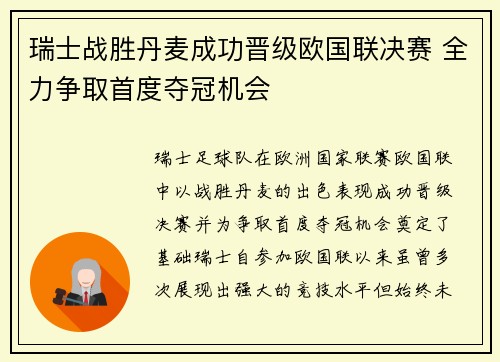 瑞士战胜丹麦成功晋级欧国联决赛 全力争取首度夺冠机会

瑞士足球队在欧洲国家联赛欧国联中以战胜丹麦的出色表现成功晋级决赛并为争取首度夺冠机会奠定了基础瑞士自参加欧国联以来虽曾多次展现出强大的竞技水平但始终未